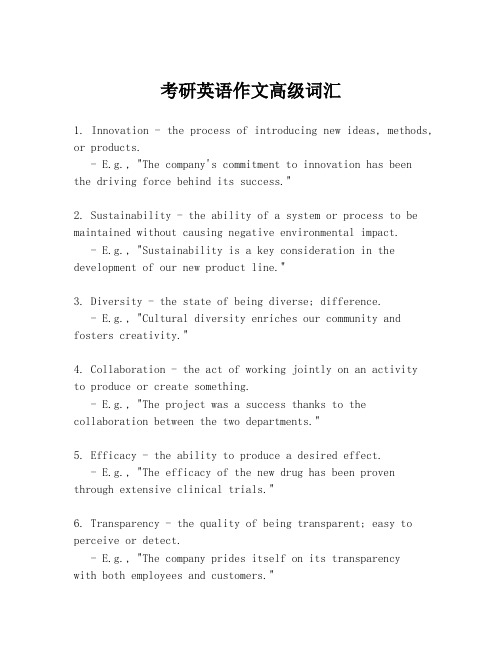 考研英语作文高级词汇

1. Innovation - the process of introducing new ideas, methods, or products.
- E.g., "The company's commitment to innovation has been the driving force behind its success."

2. Sustainability - the ability of a system or process to be maintained without causing negative environmental impact.
- E.g., "Sustainability is a key consideration in the development of our new product line."

3. Diversity - the state of being diverse; difference.
- E.g., "Cultural diversity enriches our community and fosters creativity."

4. Collaboration - the act of working jointly on an activity to produce or create something.
- E.g., "The project was a success thanks to the collaboration between the two departments."

5. Efficacy - the ability to produce a desired effect.
- E.g., "The efficacy of the new drug has been proven through extensive clinical trials."

6. Transparency - the quality of being transparent; easy to perceive or detect.
- E.g., "The company prides itself on its transparency with both employees and customers."